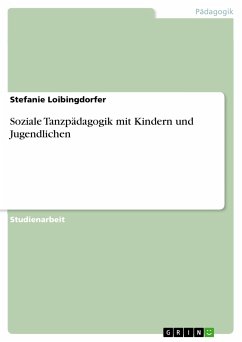 Pädagogik

Stefanie Loibingdorfer

Soziale Tanzpädagogik mit Kindern und Jugendlichen

Studienarbeit

GRIN